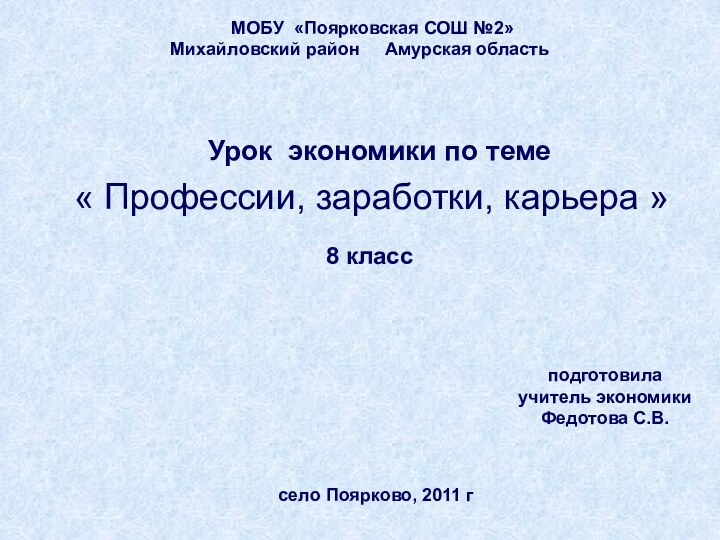 МОБУ «Поярковская СОШ №2»
Михайловский район Амурская область

Урок экономики по теме
« Профессии, заработки, карьера »

8 класс

подготовила
учитель экономики
Федотова С.В.

село Поярково, 2011 г